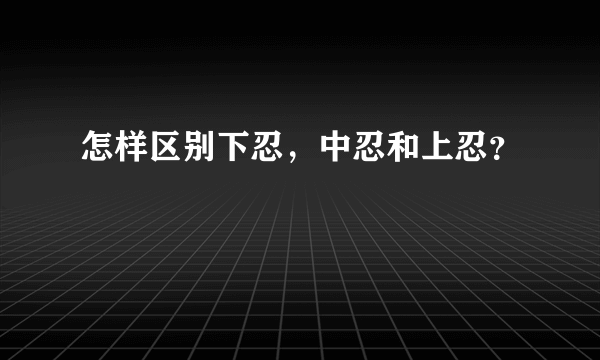 怎样区别下忍，中忍和上忍？